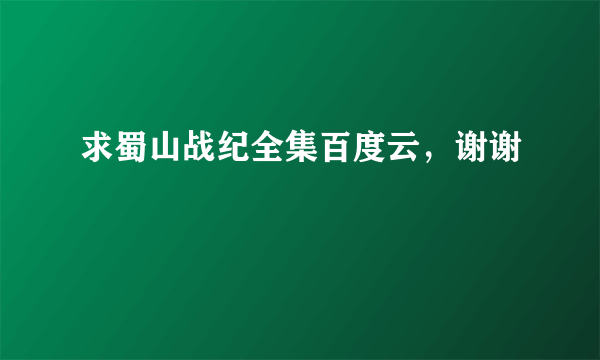 求蜀山战纪全集百度云，谢谢